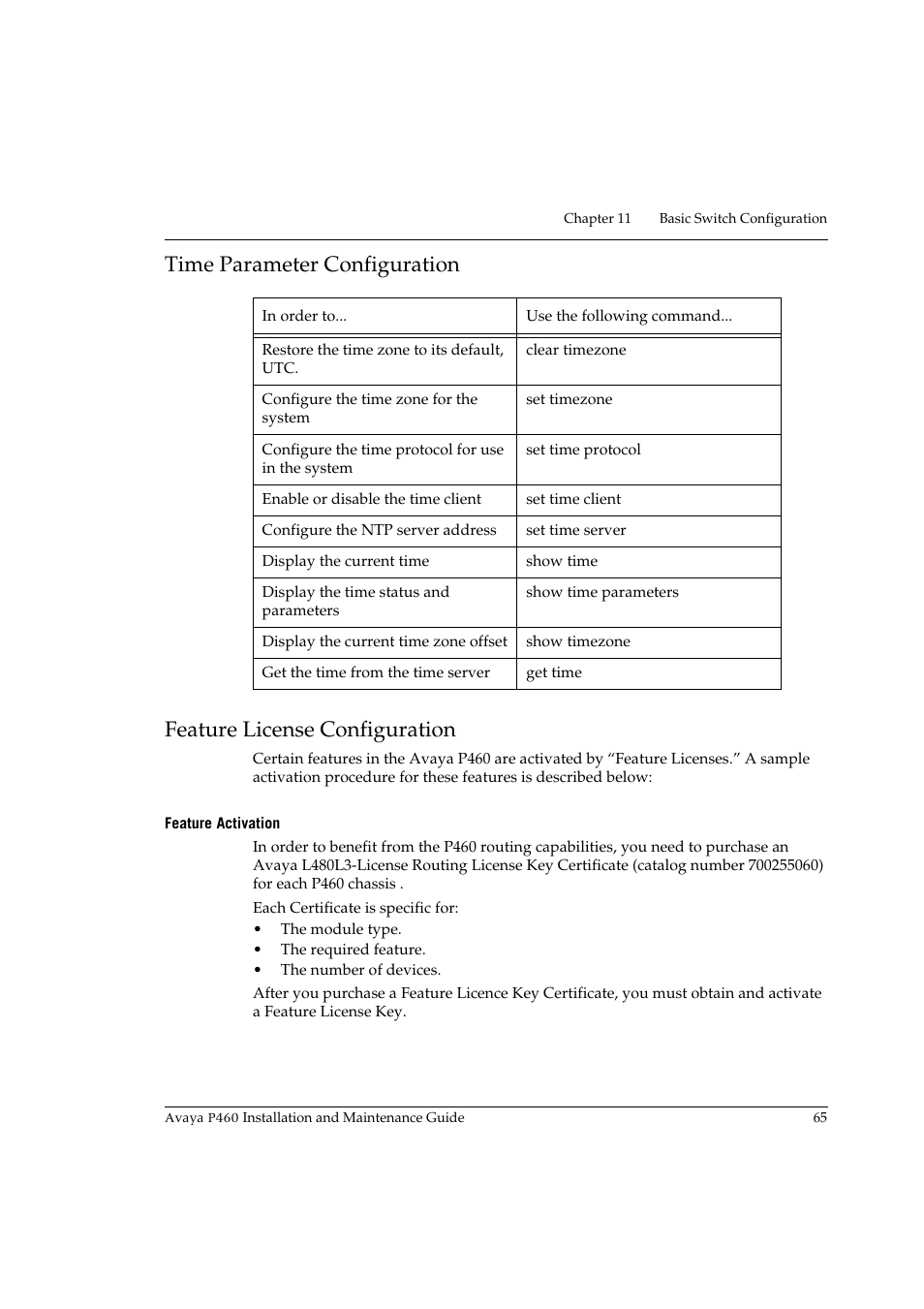 Chapter 11 Basic Switch Configuration

Time Parameter Configuration

| In order to... | Use the following command... |
|---|---|
| Restore the time zone to its default, UTC. | clear timezone |
| Configure the time zone for the system | set timezone |
| Configure the time protocol for use in the system | set time protocol |
| Enable or disable the time client | set time client |
| Configure the NTP server address | set time server |
| Display the current time | show time |
| Display the time status and parameters | show time parameters |
| Display the current time zone offset | show timezone |
| Get the time from the time server | get time |

Feature License Configuration

Certain features in the Avaya P460 are activated by “Feature Licenses.” A sample activation procedure for these features is described below:

Feature Activation

In order to benefit from the P460 routing capabilities, you need to purchase an Avaya L480L3-License Routing License Key Certificate (catalog number 700255060) for each P460 chassis .

Each Certificate is specific for:
• The module type.
• The required feature.
• The number of devices.

After you purchase a Feature Licence Key Certificate, you must obtain and activate a Feature License Key.

Avaya P460 Installation and Maintenance Guide 65